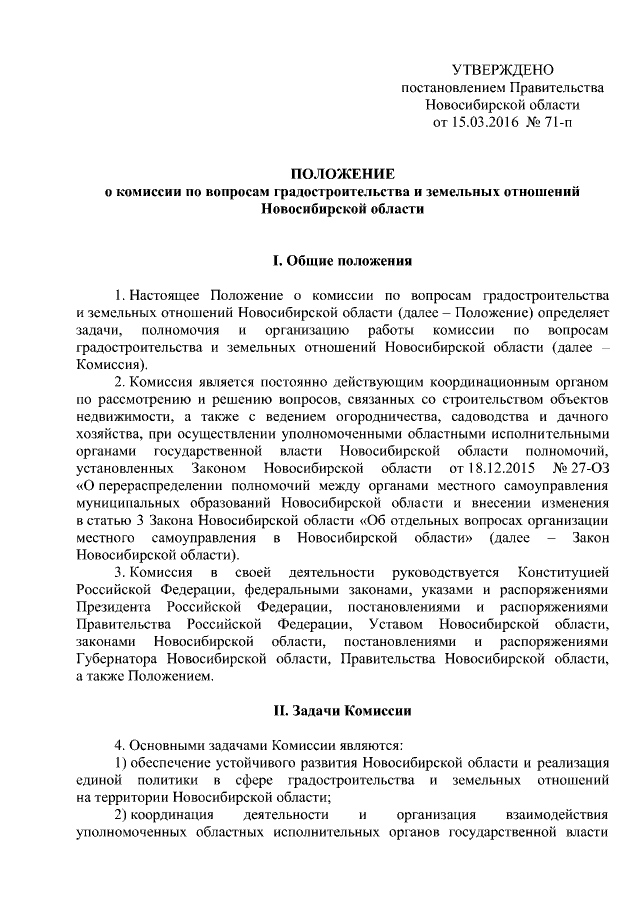 УТВЕРЖДЕНО
постановлением Правительства
Новосибирской области
от 15.03.2016 № 71-п

ПОЛОЖЕНИЕ
о комиссии по вопросам градостроительства и земельных отношений Новосибирской области

I. Общие положения

1. Настоящее Положение о комиссии по вопросам градостроительства и земельных отношений Новосибирской области (далее – Положение) определяет задачи, полномочия и организацию работы комиссии по вопросам градостроительства и земельных отношений Новосибирской области (далее – Комиссия).

2. Комиссия является постоянно действующим координационным органом по рассмотрению и решению вопросов, связанных со строительством объектов недвижимости, а также с ведением огородничества, садоводства и дачного хозяйства, при осуществлении уполномоченными областными исполнительными органами государственной власти Новосибирской области полномочий, установленных Законом Новосибирской области от 18.12.2015 № 27-ОЗ «О перераспределении полномочий между органами местного самоуправления муниципальных образований Новосибирской области и внесении изменения в статью 3 Закона Новосибирской области «Об отдельных вопросах организации местного самоуправления в Новосибирской области» (далее – Закон Новосибирской области).

3. Комиссия в своей деятельности руководствуется Конституцией Российской Федерации, федеральными законами, указами и распоряжениями Президента Российской Федерации, постановлениями и распоряжениями Правительства Российской Федерации, Уставом Новосибирской области, законами Новосибирской области, постановлениями и распоряжениями Губернатора Новосибирской области, Правительства Новосибирской области, а также Положением.

II. Задачи Комиссии

4. Основными задачами Комиссии являются:
1) обеспечение устойчивого развития Новосибирской области и реализация единой политики в сфере градостроительства и земельных отношений на территории Новосибирской области;
2) координация деятельности и организация взаимодействия уполномоченных областных исполнительных органов государственной власти